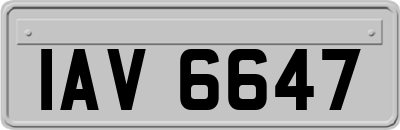 IAV 6647